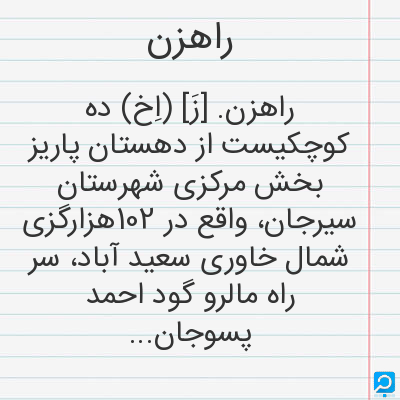 راهزن

راهزن. [زَ] (اِخ) ده کوچکیست از دهستان پاریز بخش مرکزی شهرستان سیرجان، واقع در ۱۰۲هزارگزی شمال خاوری سعید آباد، سر راه مالرو گود احمد پسوجان...